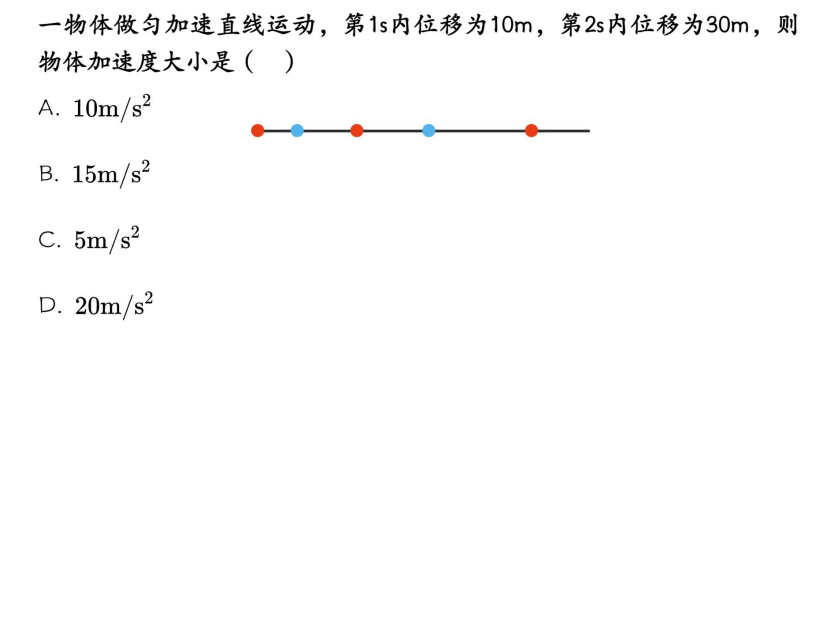 一物体做匀加速直线运动，第1s内位移为10m，第2s内位移为30m，则物体加速度大小是（ ）

A. $10m/s^2$

B. $15m/s^2$

C. $5m/s^2$

D. $20m/s^2$